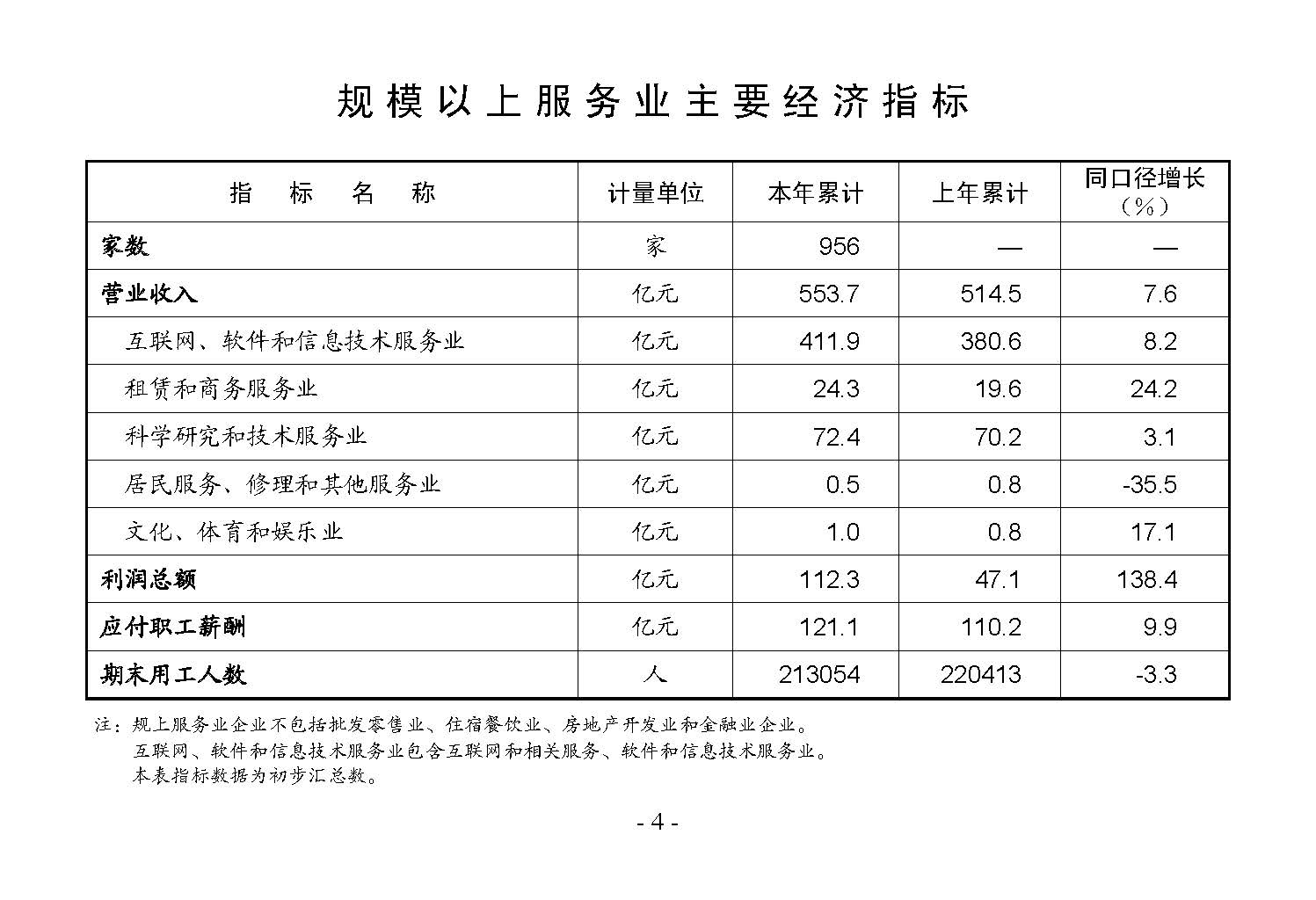 规模以上服务业主要经济指标

| 指　标　名　称 | 计量单位 | 本年累计 | 上年累计 | 同口径增长（%） |
|---|---|---|---|---|
| 家数 | 家 | 956 | — | — |
| 营业收入 | 亿元 | 553.7 | 514.5 | 7.6 |
| 互联网、软件和信息技术服务业 | 亿元 | 411.9 | 380.6 | 8.2 |
| 租赁和商务服务业 | 亿元 | 24.3 | 19.6 | 24.2 |
| 科学研究和技术服务业 | 亿元 | 72.4 | 70.2 | 3.1 |
| 居民服务、修理和其他服务业 | 亿元 | 0.5 | 0.8 | -35.5 |
| 文化、体育和娱乐业 | 亿元 | 1.0 | 0.8 | 17.1 |
| 利润总额 | 亿元 | 112.3 | 47.1 | 138.4 |
| 应付职工薪酬 | 亿元 | 121.1 | 110.2 | 9.9 |
| 期末用工人数 | 人 | 213054 | 220413 | -3.3 |

注：规上服务业企业不包括批发零售业、住宿餐饮业、房地产开发业和金融业企业。
互联网、软件和信息技术服务业包含互联网和相关服务、软件和信息技术服务业。
本表指标数据为初步汇总数。

- 4 -